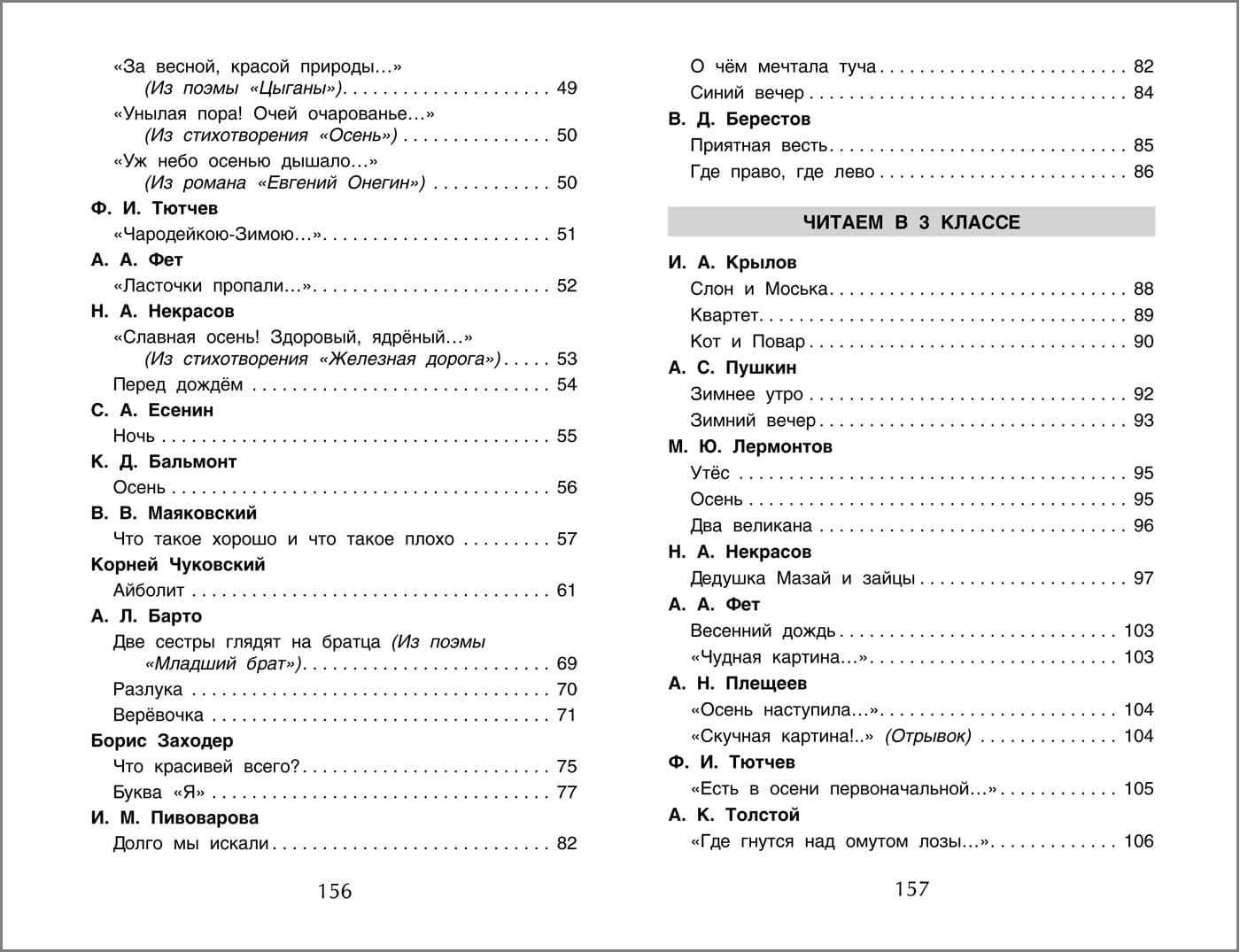 «За весной, красой природы...»
(Из поэмы «Цыганы») 49
«Унылая пора! Очей очарованье...»
(Из стихотворения «Осень») 50
«Уж небо осенью дышало...»
(Из романа «Евгений Онегин») 50
Ф. И. Тютчев
«Чародейкою-Зимою...» 51
А. А. Фет
«Ласточки пропали...» 52
Н. А. Некрасов
«Славная осень! Здоровый, ядрёный...»
(Из стихотворения «Железная дорога») 53
Перед дождём 54
С. А. Есенин
Ночь 55
К. Д. Бальмонт
Осень 56
В. В. Маяковский
Что такое хорошо и что такое плохо 57
Корней Чуковский
Айболит 61
А. Л. Барто
Две сестры глядят на братца (Из поэмы «Младший брат») 69
Разлука 70
Верёвочка 71
Борис Заходер
Что красивей всего? 75
Буква «Я» 77
И. М. Пивоварова
Долго мы искали 82

156

О чём мечтала туча 82
Синий вечер 84
В. Д. Берестов
Приятная весть 85
Где право, где лево 86

ЧИТАЕМ В 3 КЛАССЕ

И. А. Крылов
Слон и Моська 88
Квартет 89
Кот и Повар 90
А. С. Пушкин
Зимнее утро 92
Зимний вечер 93
М. Ю. Лермонтов
Утёс 95
Осень 95
Два великана 96
Н. А. Некрасов
Дедушка Мазай и зайцы 97
А. А. Фет
Весенний дождь 103
«Чудная картина...» 103
А. Н. Плещеев
«Осень наступила...» 104
«Скучная картина!..» (Отрывок) 104
Ф. И. Тютчев
«Есть в осени первоначальной...» 105
А. К. Толстой
«Где гнутся над омутом лозы...» 106

157